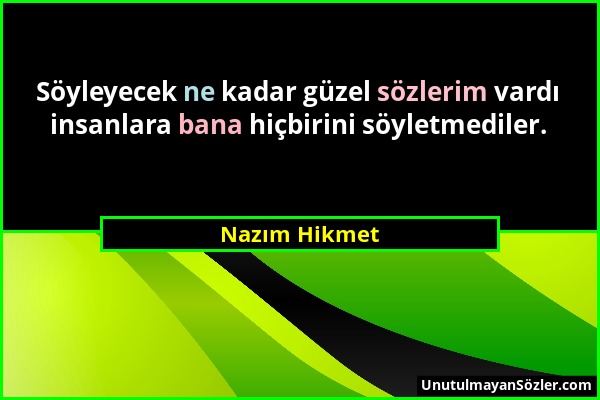 Söyleyecek ne kadar güzel sözlerim vardı insanlara bana hiçbirini söyletmediler.

Nazım Hikmet

UnutulmayanSözler.com